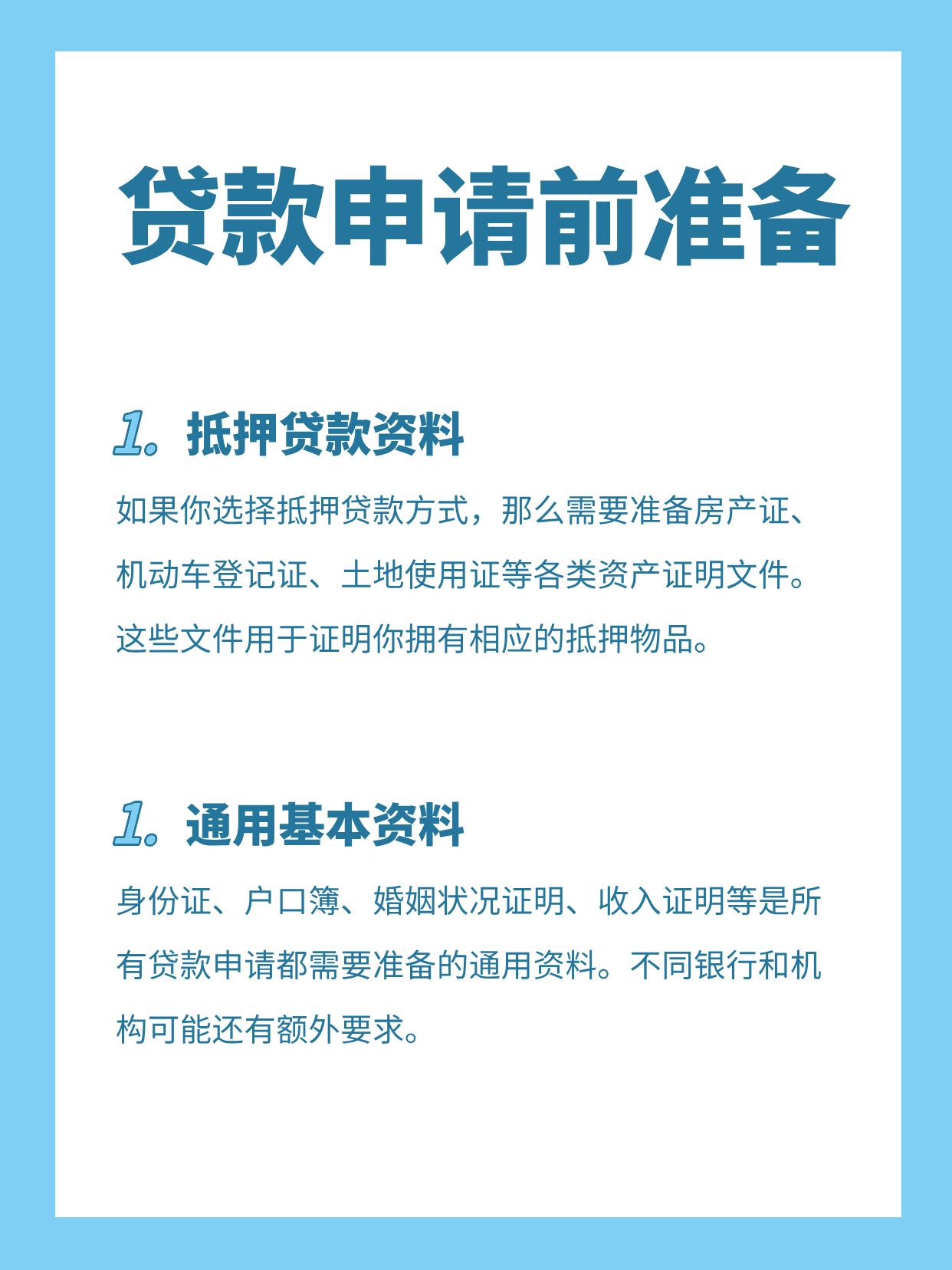 贷款申请前准备

1. 抵押贷款资料

如果你选择抵押贷款方式，那么需要准备房产证、机动车登记证、土地使用证等各类资产证明文件。这些文件用于证明你拥有相应的抵押物品。

1. 通用基本资料

身份证、户口簿、婚姻状况证明、收入证明等是所有贷款申请都需要准备的通用资料。不同银行和机构可能还有额外要求。